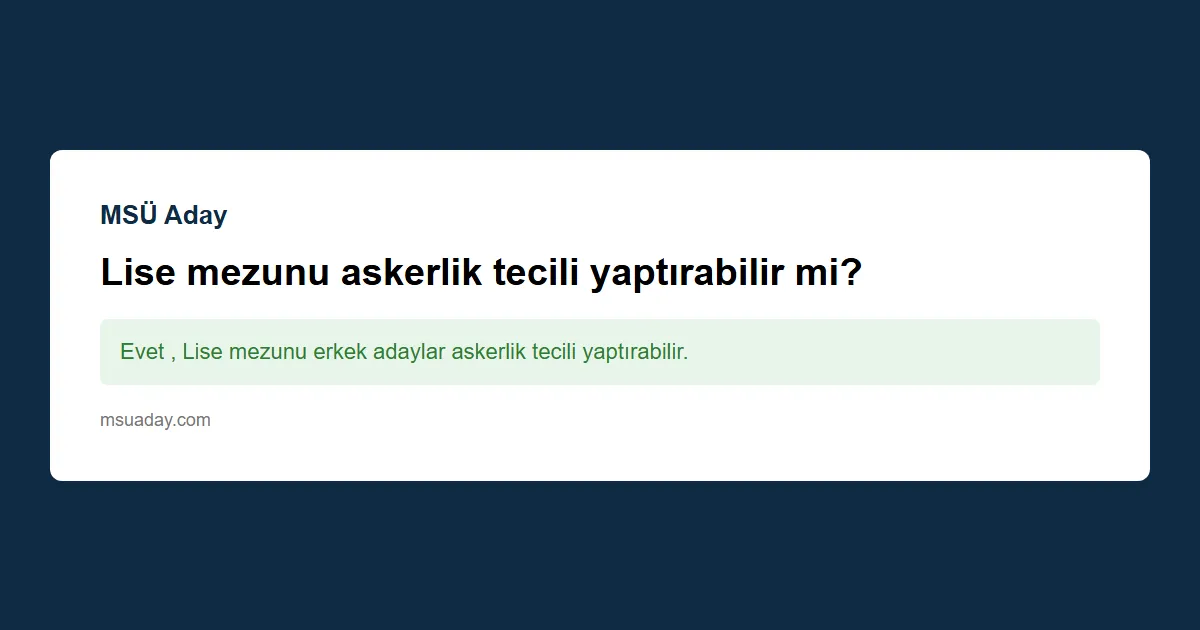 MSÜ Aday

Lise mezunu askerlik tecili yaptırabilir mi?

Evet , Lise mezunu erkek adaylar askerlik tecili yaptırabilir.

msuaday.com